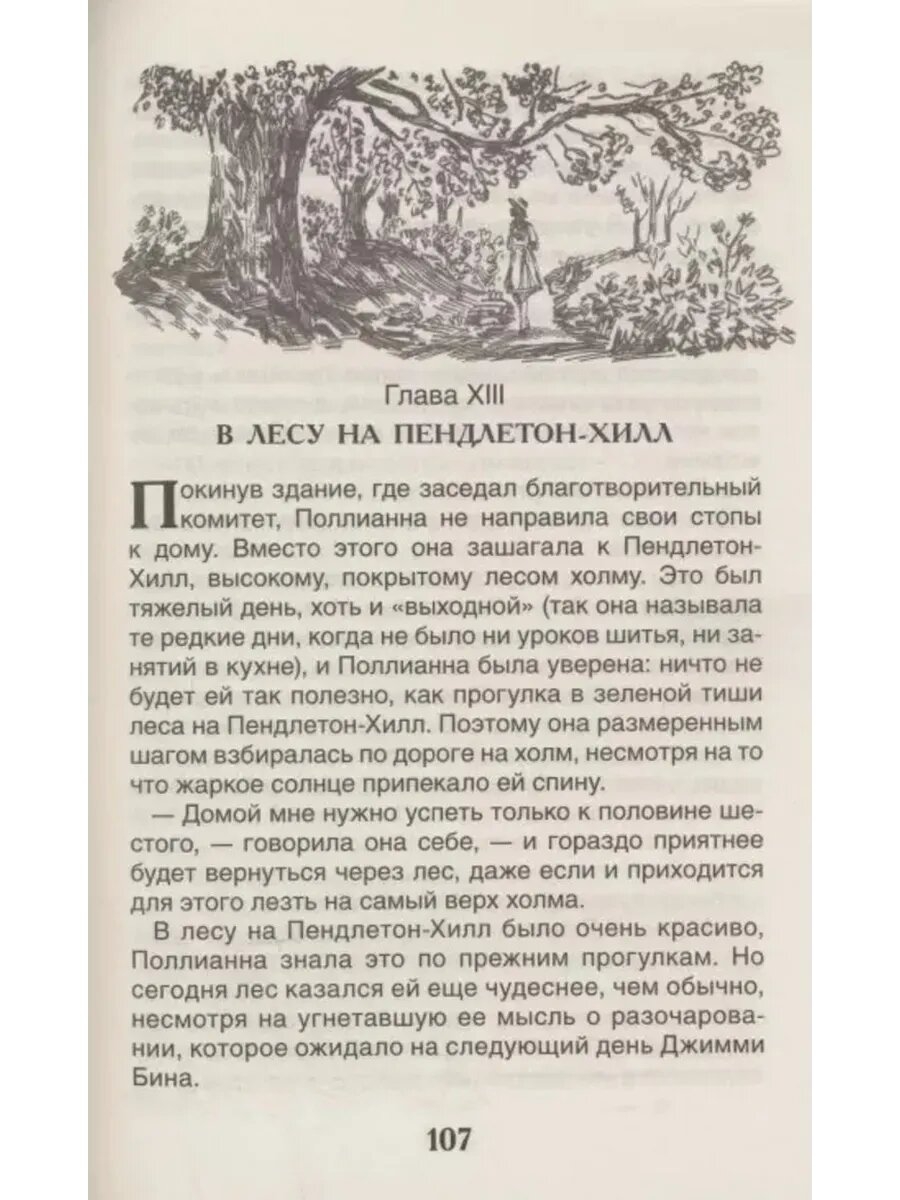 Глава XIII
В ЛЕСУ НА ПЕНДЛЕТОН-ХИЛЛ

Покинув здание, где заседал благотворительный комитет, Поллианна не направила свои стопы к дому. Вместо этого она зашагала к Пендлетон-Хилл, высокому, покрытому лесом холму. Это был тяжелый день, хоть и «выходной» (так она называла те редкие дни, когда не было ни уроков шитья, ни занятий в кухне), и Поллианна была уверена: ничто не будет ей так полезно, как прогулка в зеленой тиши леса на Пендлетон-Хилл. Поэтому она размеренным шагом взбиралась по дороге на холм, несмотря на то что жаркое солнце припекало ей спину.

— Домой мне нужно успеть только к половине шестого, — говорила она себе, — и гораздо приятнее будет вернуться через лес, даже если и приходится для этого лезть на самый верх холма.

В лесу на Пендлетон-Хилл было очень красиво, Поллианна знала это по прежним прогулкам. Но сегодня лес казался ей еще чудеснее, чем обычно, несмотря на угнетавшую ее мысль о разочаровании, которое ожидало на следующий день Джимми Бина.

107